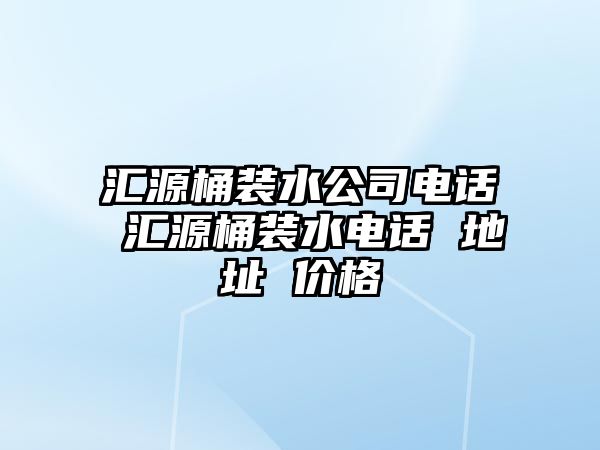 汇源桶装水公司电话 汇源桶装水电话 地址 价格